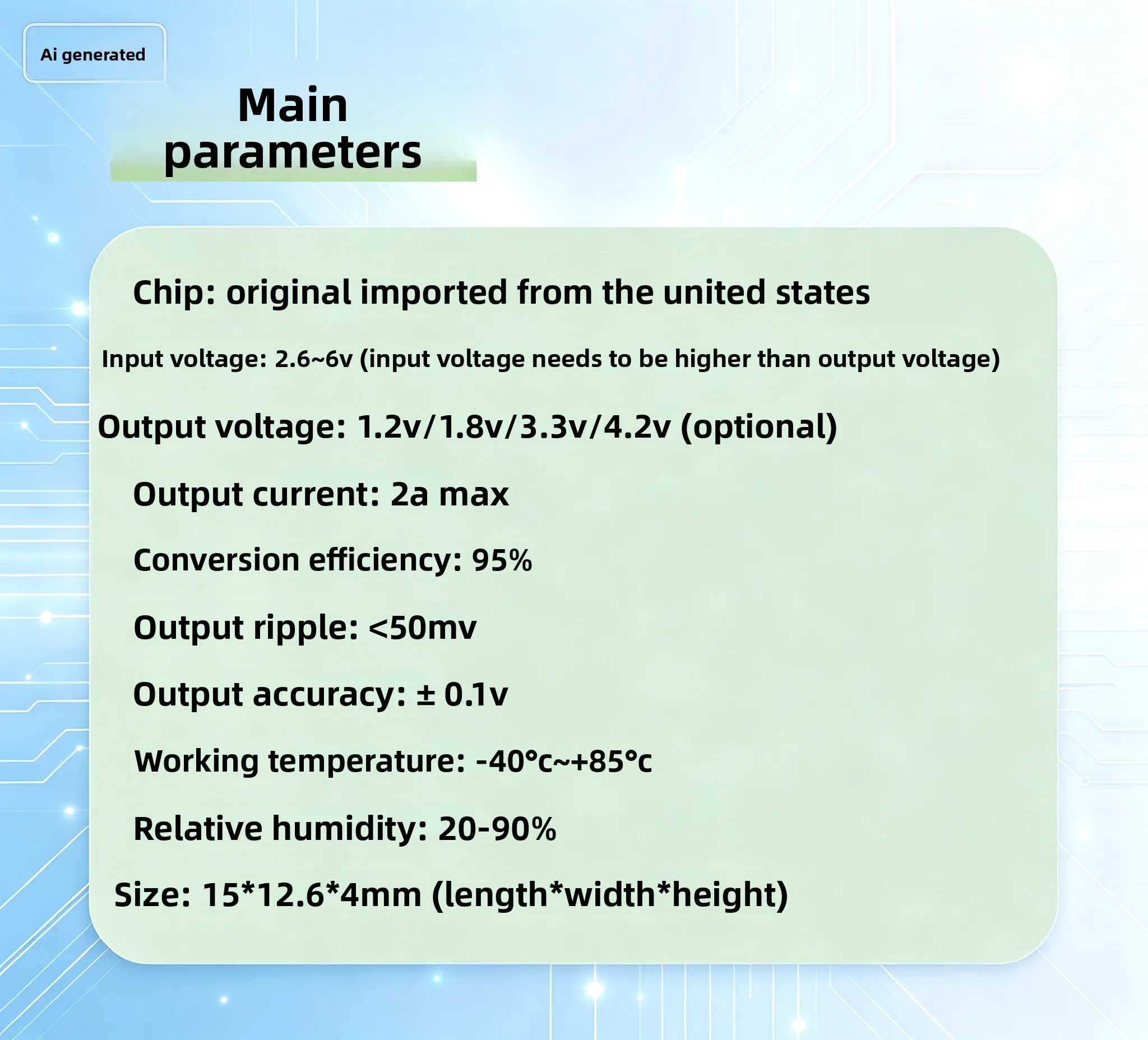 Ai generated

Main parameters

Chip: original imported from the united states

Input voltage: 2.6~6v (input voltage needs to be higher than output voltage)

Output voltage: 1.2v/1.8v/3.3v/4.2v (optional)

Output current: 2a max

Conversion efficiency: 95%

Output ripple: <50mv

Output accuracy: ± 0.1v

Working temperature: -40°c~+85°c

Relative humidity: 20-90%

Size: 15*12.6*4mm (length*width*height)